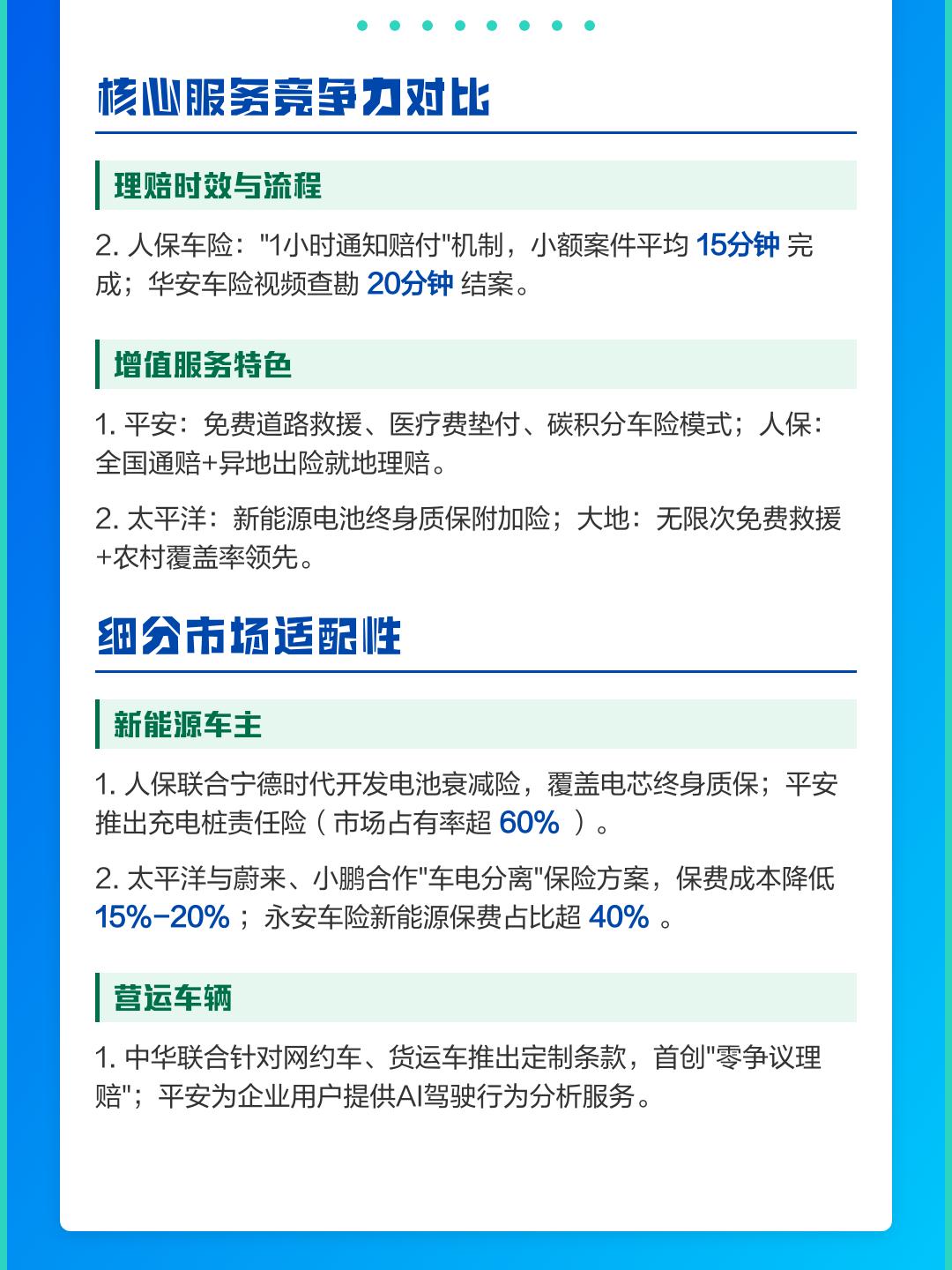 核心服务竞争力对比

理赔时效与流程

2. 人保车险："1小时通知赔付"机制，小额案件平均 15分钟 完成；华安车险视频查勘 20分钟 结案。

增值服务特色

1. 平安：免费道路救援、医疗费垫付、碳积分车险模式；人保：全国通赔+异地出险就地理赔。

2. 太平洋：新能源电池终身质保附加险；大地：无限次免费救援+农村覆盖率领先。

细分市场适配性

新能源车主

1. 人保联合宁德时代开发电池衰减险，覆盖电芯终身质保；平安推出充电桩责任险（市场占有率超 60% ）。

2. 太平洋与蔚来、小鹏合作"车电分离"保险方案，保费成本降低 15%-20%；永安车险新能源保费占比超 40% 。

营运车辆

1. 中华联合针对网约车、货运车推出定制条款，首创"零争议理赔"；平安为企业用户提供AI驾驶行为分析服务。